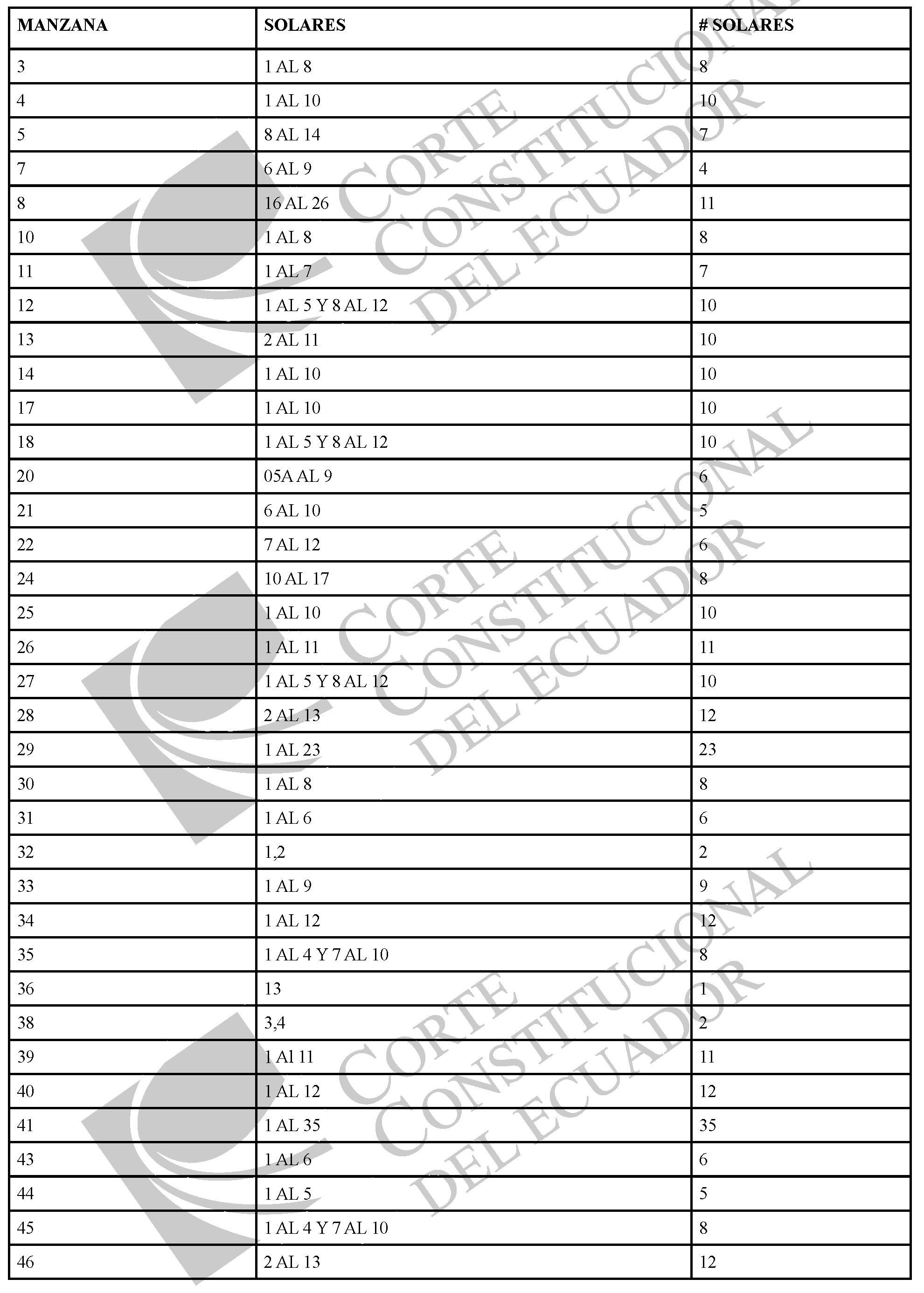 | MANZANA | SOLARES | # SOLARES |
|---|---|---|
| 3 | 1 AL 8 | 8 |
| 4 | 1 AL 10 | 10 |
| 5 | 8 AL 14 | 7 |
| 7 | 6 AL 9 | 4 |
| 8 | 16 AL 26 | 11 |
| 10 | 1 AL 8 | 8 |
| 11 | 1 AL 7 | 7 |
| 12 | 1 AL 5 Y 8 AL 12 | 10 |
| 13 | 2 AL 11 | 10 |
| 14 | 1 AL 10 | 10 |
| 17 | 1 AL 10 | 10 |
| 18 | 1 AL 5 Y 8 AL 12 | 10 |
| 20 | 05A AL 9 | 6 |
| 21 | 6 AL 10 | 5 |
| 22 | 7 AL 12 | 6 |
| 24 | 10 AL 17 | 8 |
| 25 | 1 AL 10 | 10 |
| 26 | 1 AL 11 | 11 |
| 27 | 1 AL 5 Y 8 AL 12 | 10 |
| 28 | 2 AL 13 | 12 |
| 29 | 1 AL 23 | 23 |
| 30 | 1 AL 8 | 8 |
| 31 | 1 AL 6 | 6 |
| 32 | 1,2 | 2 |
| 33 | 1 AL 9 | 9 |
| 34 | 1 AL 12 | 12 |
| 35 | 1 AL 4 Y 7 AL 10 | 8 |
| 36 | 13 | 1 |
| 38 | 3,4 | 2 |
| 39 | 1 Al 11 | 11 |
| 40 | 1 AL 12 | 12 |
| 41 | 1 AL 35 | 35 |
| 43 | 1 AL 6 | 6 |
| 44 | 1 AL 5 | 5 |
| 45 | 1 AL 4 Y 7 AL 10 | 8 |
| 46 | 2 AL 13 | 12 |

CORTE CONSTITUCIONAL DEL ECUADOR
CORTE CONSTITUCIONAL DEL ECUADOR
CORTE CONSTITUCIONAL DEL ECUADOR